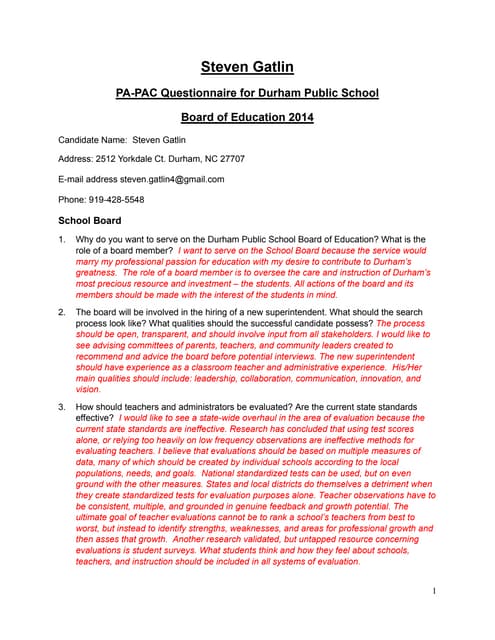 Steven Gatlin

PA-PAC Questionnaire for Durham Public School

Board of Education 2014

Candidate Name: Steven Gatlin

Address: 2512 Yorkdale Ct. Durham, NC 27707

E-mail address steven.gatlin4@gmail.com

Phone: 919-428-5548

School Board

1. Why do you want to serve on the Durham Public School Board of Education? What is the role of a board member? I want to serve on the School Board because the service would marry my professional passion for education with my desire to contribute to Durham's greatness. The role of a board member is to oversee the care and instruction of Durham's most precious resource and investment – the students. All actions of the board and its members should be made with the interest of the students in mind.

2. The board will be involved in the hiring of a new superintendent. What should the search process look like? What qualities should the successful candidate possess? The process should be open, transparent, and should involve input from all stakeholders. I would like to see advising committees of parents, teachers, and community leaders created to recommend and advice the board before potential interviews. The new superintendent should have experience as a classroom teacher and administrative experience. His/Her main qualities should include: leadership, collaboration, communication, innovation, and vision.

3. How should teachers and administrators be evaluated? Are the current state standards effective? I would like to see a state-wide overhaul in the area of evaluation because the current state standards are ineffective. Research has concluded that using test scores alone, or relying too heavily on low frequency observations are ineffective methods for evaluating teachers. I believe that evaluations should be based on multiple measures of data, many of which should be created by individual schools according to the local populations, needs, and goals. National standardized tests can be used, but on even ground with the other measures. States and local districts do themselves a detriment when they create standardized tests for evaluation purposes alone. Teacher observations have to be consistent, multiple, and grounded in genuine feedback and growth potential. The ultimate goal of teacher evaluations cannot be to rank a school's teachers from best to worst, but instead to identify strengths, weaknesses, and areas for professional growth and then asses that growth. Another research validated, but untapped resource concerning evaluations is student surveys. What students think and how they feel about schools, teachers, and instruction should be included in all systems of evaluation.

1